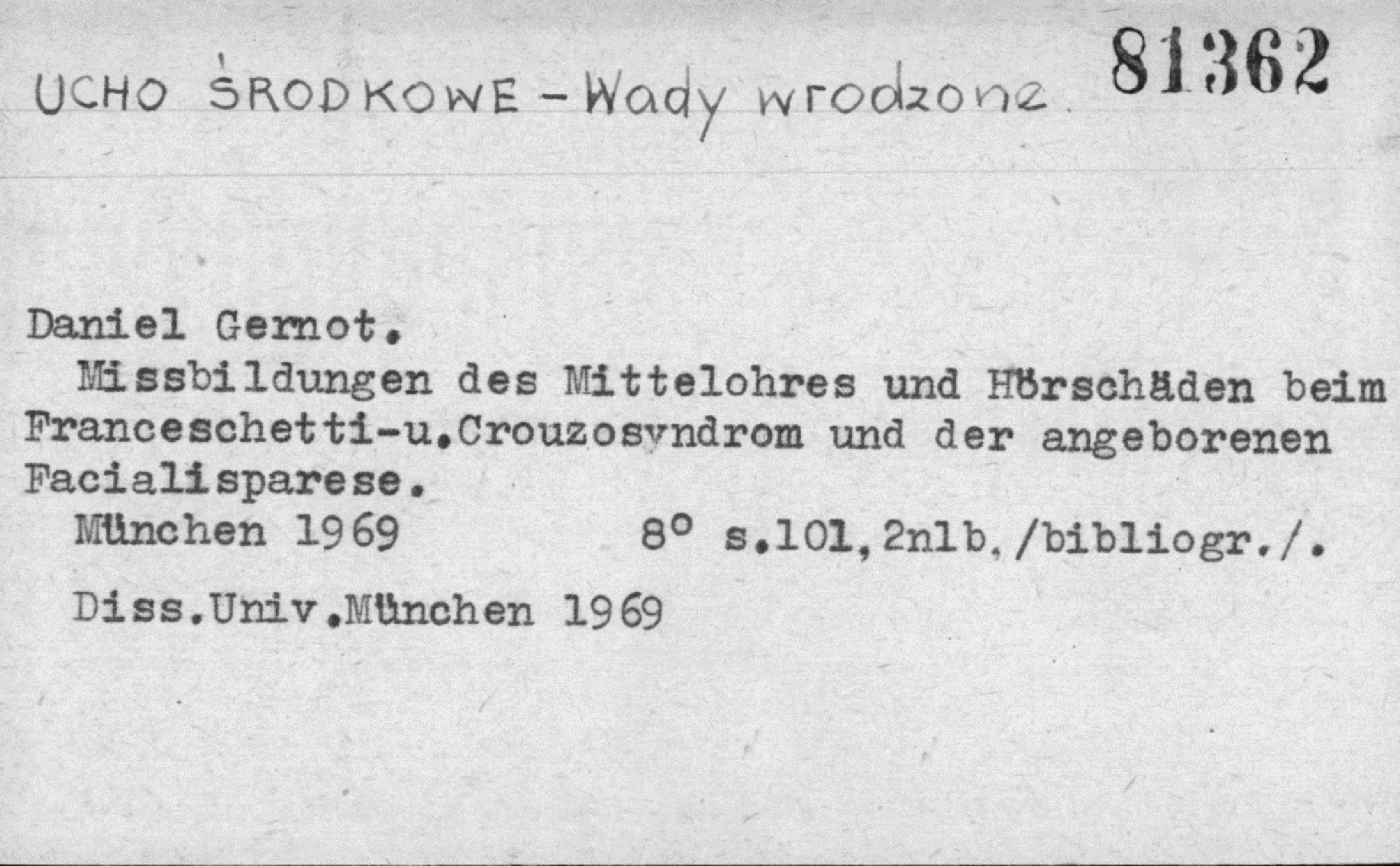 UCHO ŚRODKOWE - Wady wrodzone.

81362

Daniel Gernot.

Missbildungen des Mittelohres und Hörschäden beim Franceschetti-u.Crouzosyndrom und der angeborenen Facialisparese.

München 1969 8° s.101,2nlb./bibliogr./.

Diss.Univ.München 1969